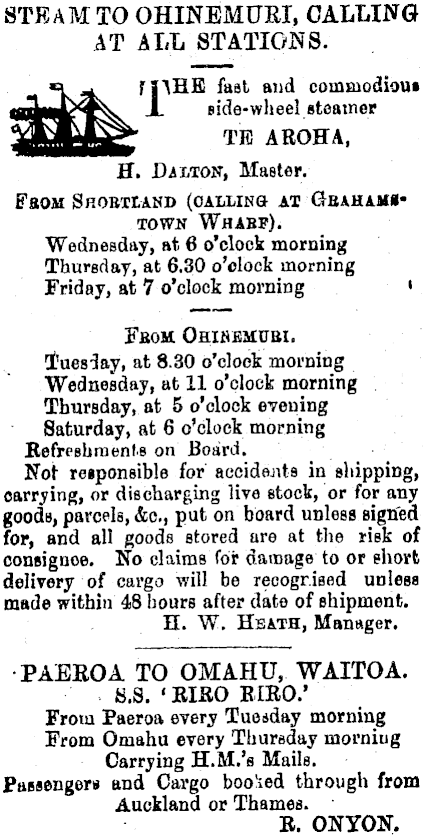 STEAM TO OHINEMURI, CALLING AT ALL STATIONS.

THE fast and commodious side-wheel steamer
TE AROHA,
H. DALTON, Master.

FROM SHORTLAND (CALLING AT GRAHAMSTOWN WHARF).
Wednesday, at 6 o'clock morning
Thursday, at 6.30 o'clock morning
Friday, at 7 o'clock morning

FROM OHINEMURI.
Tuesday, at 8.30 o'clock morning
Wednesday, at 11 o'clock morning
Thursday, at 5 o'clock evening
Saturday, at 6 o'clock morning
Refreshments on Board.

Not responsible for accidents in shipping, carrying, or discharging live stock, or for any goods, parcels, &c., put on board unless signed for, and all goods stored are at the risk of consignee. No claims for damage to or short delivery of cargo will be recognised unless made within 48 hours after date of shipment.
H. W. HEATH, Manager.

PAEROA TO OMAHU, WAITOA.
S.S. 'RIRO RIRO.'
From Paeroa every Tuesday morning
From Omahu every Thursday morning
Carrying H.M.'s Mails.
Passengers and Cargo booked through from Auckland or Thames.
R. ONYON.